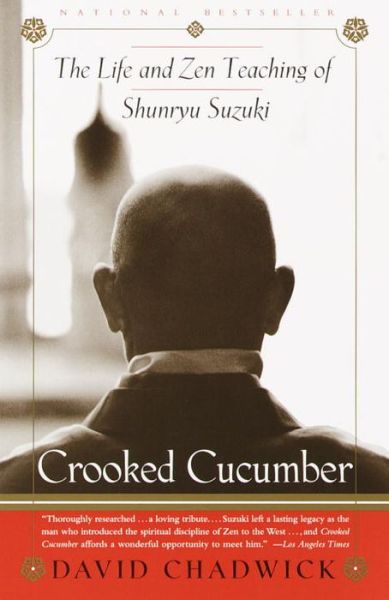 NATIONAL BESTSELLER

The Life and Zen Teaching of Shunryu Suzuki

Crooked Cucumber

"Thoroughly researched . . . a loving tribute. . . . Suzuki left a lasting legacy as the man who introduced the spiritual discipline of Zen to the West . . . , and Crooked Cucumber affords a wonderful opportunity to meet him." —Los Angeles Times

DAVID CHADWICK